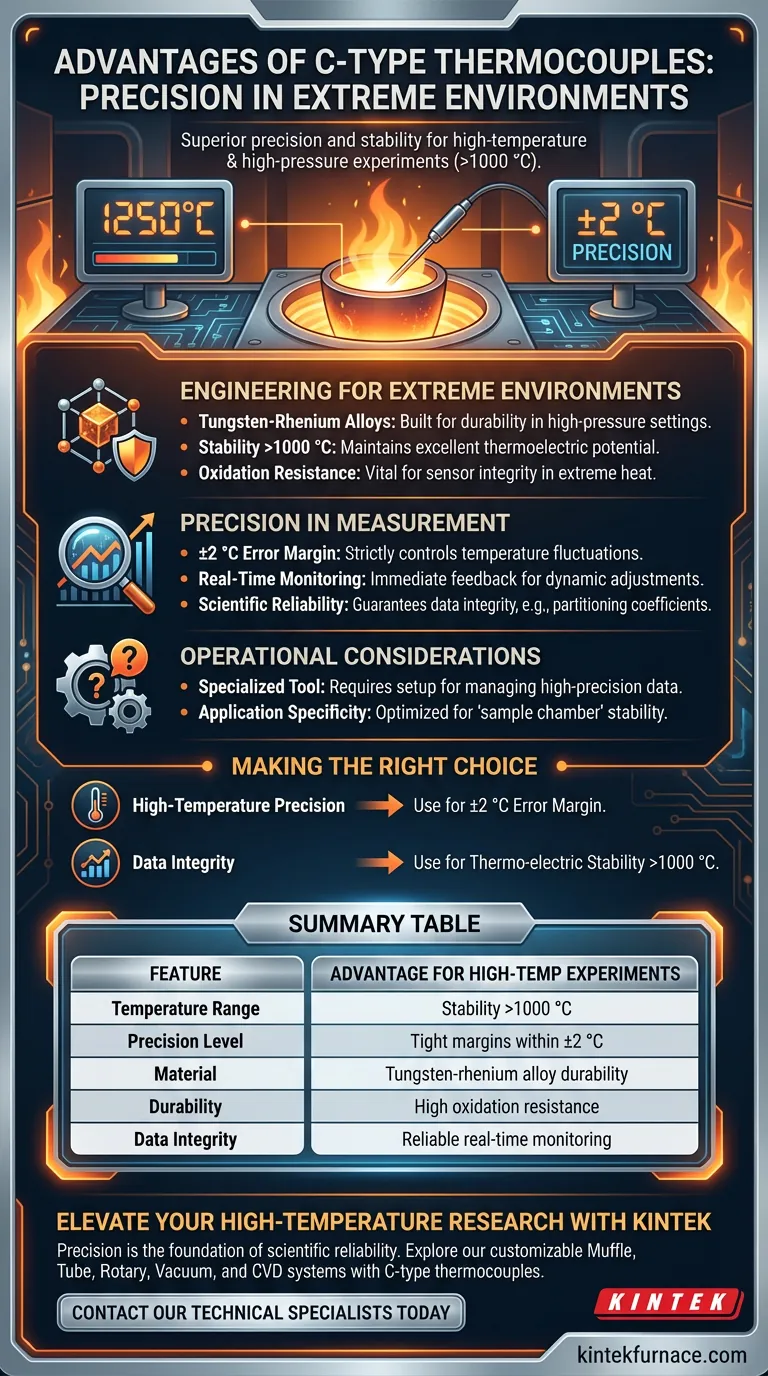 ADVANTAGES OF C-TYPE THERMOCOUPLES: PRECISION IN EXTREME ENVIRONMENTS

Superior precision and stability for high-temperature & high-pressure experiments (>1000 °C).

1250°C

±2 °C PRECISION

ENGINEERING FOR EXTREME ENVIRONMENTS
• Tungsten-Rhenium Alloys: Built for durability in high-pressure settings.
• Stability >1000 °C: Maintains excellent thermoelectric potential.
• Oxidation Resistance: Vital for sensor integrity in extreme heat.

PRECISION IN MEASUREMENT
• ±2 °C Error Margin: Strictly controls temperature fluctuations.
• Real-Time Monitoring: Immediate feedback for dynamic adjustments.
• Scientific Reliability: Guarantees data integrity, e.g., partitioning coefficients.

OPERATIONAL CONSIDERATIONS
• Specialized Tool: Requires setup for managing high-precision data.
• Application Specificity: Optimized for 'sample chamber' stability.

MAKING THE RIGHT CHOICE
High-Temperature Precision → Use for ±2 °C Error Margin.
Data Integrity → Use for Thermo-electric Stability >1000 °C.

SUMMARY TABLE

| FEATURE | ADVANTAGE FOR HIGH-TEMP EXPERIMENTS |
|---|---|
| Temperature Range | Stability >1000 °C |
| Precision Level | Tight margins within ±2 °C |
| Material | Tungsten-rhenium alloy durability |
| Durability | High oxidation resistance |
| Data Integrity | Reliable real-time monitoring |

ELEVATE YOUR HIGH-TEMPERATURE RESEARCH WITH KINTEK
Precision is the foundation of scientific reliability. Explore our customizable Muffle, Tube, Rotary, Vacuum, and CVD systems with C-type thermocouples.

CONTACT OUR TECHNICAL SPECIALISTS TODAY

KINTEK

kintekfurnace.com